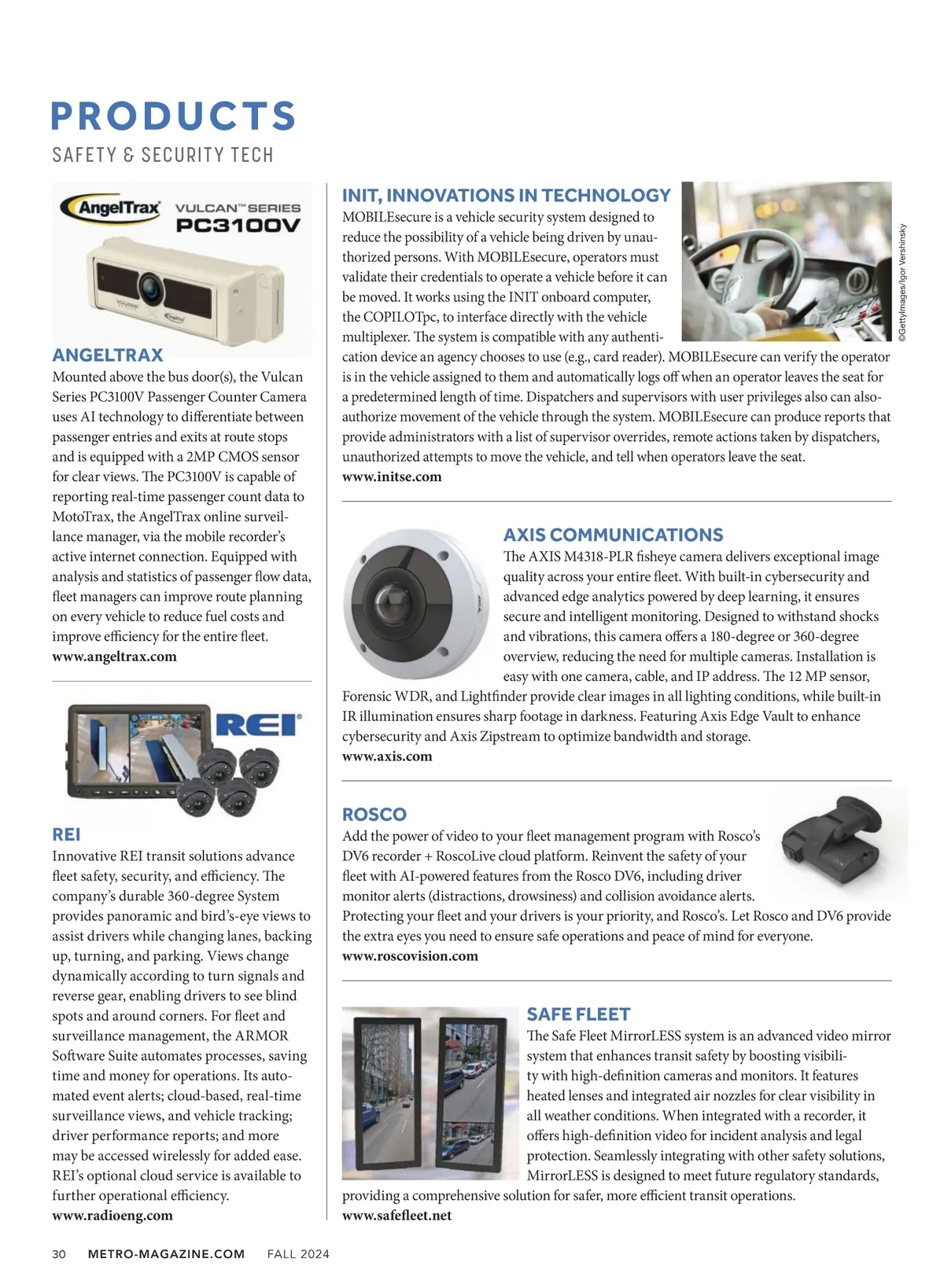 PRODUCTS
SAFETY & SECURITY TECH

AngelTrax VULCAN™ SERIES PC3100V

ANGELTRAX
Mounted above the bus door(s), the Vulcan Series PC3100V Passenger Counter Camera uses AI technology to differentiate between passenger entries and exits at route stops and is equipped with a 2MP CMOS sensor for clear views. The PC3100V is capable of reporting real-time passenger count data to MotoTrax, the AngelTrax online surveillance manager, via the mobile recorder's active internet connection. Equipped with analysis and statistics of passenger flow data, fleet managers can improve route planning on every vehicle to reduce fuel costs and improve efficiency for the entire fleet.
www.angeltrax.com

REI

REI
Innovative REI transit solutions advance fleet safety, security, and efficiency. The company's durable 360-degree System provides panoramic and bird's-eye views to assist drivers while changing lanes, backing up, turning, and parking. Views change dynamically according to turn signals and reverse gear, enabling drivers to see blind spots and around corners. For fleet and surveillance management, the ARMOR Software Suite automates processes, saving time and money for operations. Its automated event alerts; cloud-based, real-time surveillance views, and vehicle tracking; driver performance reports; and more may be accessed wirelessly for added ease. REI's optional cloud service is available to further operational efficiency.
www.radioeng.com

INIT, INNOVATIONS IN TECHNOLOGY
MOBILEsecure is a vehicle security system designed to reduce the possibility of a vehicle being driven by unauthorized persons. With MOBILEsecure, operators must validate their credentials to operate a vehicle before it can be moved. It works using the INIT onboard computer, the COPILOTpc, to interface directly with the vehicle multiplexer. The system is compatible with any authentication device an agency chooses to use (e.g., card reader). MOBILEsecure can verify the operator is in the vehicle assigned to them and automatically logs off when an operator leaves the seat for a predetermined length of time. Dispatchers and supervisors with user privileges also can also-authorize movement of the vehicle through the system. MOBILEsecure can produce reports that provide administrators with a list of supervisor overrides, remote actions taken by dispatchers, unauthorized attempts to move the vehicle, and tell when operators leave the seat.
www.initse.com

©GettyImages/Igor Vershinsky

AXIS COMMUNICATIONS
The AXIS M4318-PLR fisheye camera delivers exceptional image quality across your entire fleet. With built-in cybersecurity and advanced edge analytics powered by deep learning, it ensures secure and intelligent monitoring. Designed to withstand shocks and vibrations, this camera offers a 180-degree or 360-degree overview, reducing the need for multiple cameras. Installation is easy with one camera, cable, and IP address. The 12 MP sensor, Forensic WDR, and Lightfinder provide clear images in all lighting conditions, while built-in IR illumination ensures sharp footage in darkness. Featuring Axis Edge Vault to enhance cybersecurity and Axis Zipstream to optimize bandwidth and storage.
www.axis.com

ROSCO
Add the power of video to your fleet management program with Rosco's DV6 recorder + RoscoLive cloud platform. Reinvent the safety of your fleet with AI-powered features from the Rosco DV6, including driver monitor alerts (distractions, drowsiness) and collision avoidance alerts. Protecting your fleet and your drivers is your priority, and Rosco's. Let Rosco and DV6 provide the extra eyes you need to ensure safe operations and peace of mind for everyone.
www.roscovision.com

SAFE FLEET
The Safe Fleet MirrorLESS system is an advanced video mirror system that enhances transit safety by boosting visibility with high-definition cameras and monitors. It features heated lenses and integrated air nozzles for clear visibility in all weather conditions. When integrated with a recorder, it offers high-definition video for incident analysis and legal protection. Seamlessly integrating with other safety solutions, MirrorLESS is designed to meet future regulatory standards, providing a comprehensive solution for safer, more efficient transit operations.
www.safefleet.net

30 METRO-MAGAZINE.COM FALL 2024